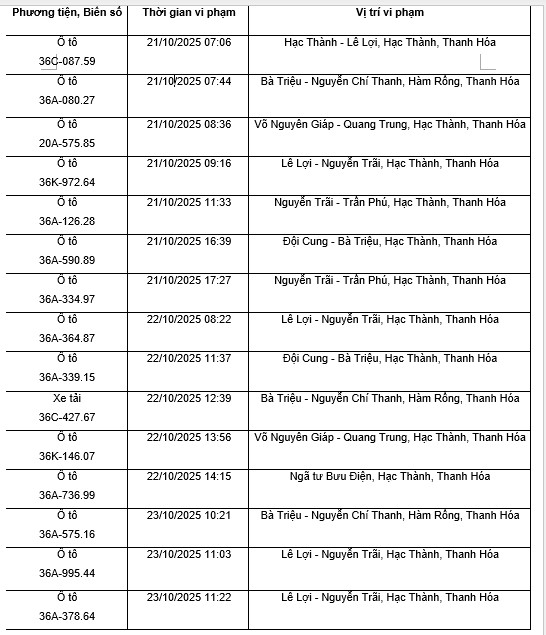 | Phương tiện, Biển số | Thời gian vi phạm | Vị trí vi phạm |
|---|---|---|
| Ô tô 36C-087.59 | 21/10/2025 07:06 | Hạc Thành - Lê Lợi, Hạc Thành, Thanh Hóa |
| Ô tô 36A-080.27 | 21/10/2025 07:44 | Bà Triệu - Nguyễn Chí Thanh, Hàm Rồng, Thanh Hóa |
| Ô tô 20A-575.85 | 21/10/2025 08:36 | Võ Nguyên Giáp - Quang Trung, Hạc Thành, Thanh Hóa |
| Ô tô 36K-972.64 | 21/10/2025 09:16 | Lê Lợi - Nguyễn Trãi, Hạc Thành, Thanh Hóa |
| Ô tô 36A-126.28 | 21/10/2025 11:33 | Nguyễn Trãi - Trần Phú, Hạc Thành, Thanh Hóa |
| Ô tô 36A-590.89 | 21/10/2025 16:39 | Đội Cung - Bà Triệu, Hạc Thành, Thanh Hóa |
| Ô tô 36A-334.97 | 21/10/2025 17:27 | Nguyễn Trãi - Trần Phú, Hạc Thành, Thanh Hóa |
| Ô tô 36A-364.87 | 22/10/2025 08:22 | Lê Lợi - Nguyễn Trãi, Hạc Thành, Thanh Hóa |
| Ô tô 36A-339.15 | 22/10/2025 11:37 | Đội Cung - Bà Triệu, Hạc Thành, Thanh Hóa |
| Xe tải 36C-427.67 | 22/10/2025 12:39 | Bà Triệu - Nguyễn Chí Thanh, Hàm Rồng, Thanh Hóa |
| Ô tô 36K-146.07 | 22/10/2025 13:56 | Võ Nguyên Giáp - Quang Trung, Hạc Thành, Thanh Hóa |
| Ô tô 36A-736.99 | 22/10/2025 14:15 | Ngã tư Bưu Điện, Hạc Thành, Thanh Hóa |
| Ô tô 36A-575.16 | 23/10/2025 10:21 | Bà Triệu - Nguyễn Chí Thanh, Hàm Rồng, Thanh Hóa |
| Ô tô 36A-995.44 | 23/10/2025 11:03 | Lê Lợi - Nguyễn Trãi, Hạc Thành, Thanh Hóa |
| Ô tô 36A-378.64 | 23/10/2025 11:22 | Lê Lợi - Nguyễn Trãi, Hạc Thành, Thanh Hóa |